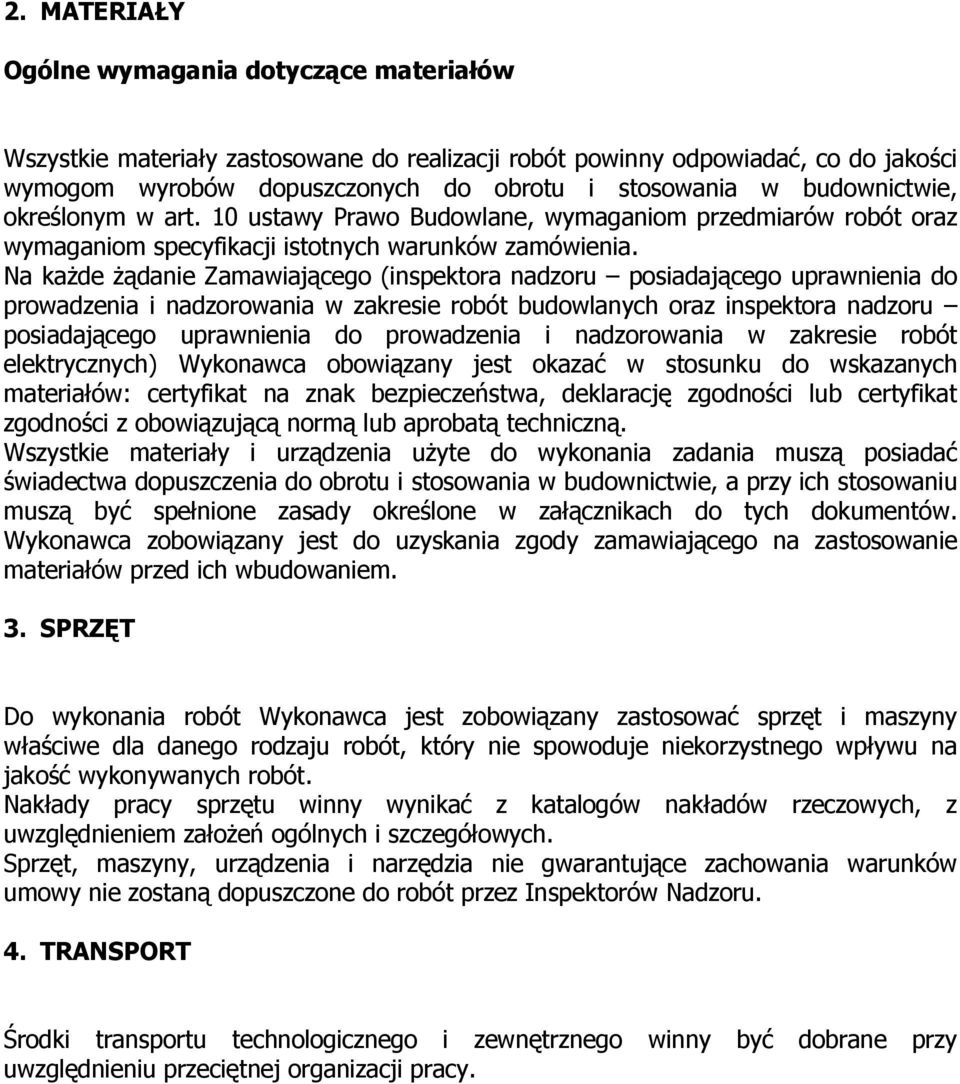 2. MATERIAŁY

Ogólne wymagania dotyczące materiałów

Wszystkie materiały zastosowane do realizacji robót powinny odpowiadać, co do jakości wymogom wyrobów dopuszczonych do obrotu i stosowania w budownictwie, określonym w art. 10 ustawy Prawo Budowlane, wymaganiom przedmiarów robót oraz wymaganiom specyfikacji istotnych warunków zamówienia.
Na każde żądanie Zamawiającego (inspektora nadzoru – posiadającego uprawnienia do prowadzenia i nadzorowania w zakresie robót budowlanych oraz inspektora nadzoru – posiadającego uprawnienia do prowadzenia i nadzorowania w zakresie robót elektrycznych) Wykonawca obowiązany jest okazać w stosunku do wskazanych materiałów: certyfikat na znak bezpieczeństwa, deklarację zgodności lub certyfikat zgodności z obowiązującą normą lub aprobatą techniczną.
Wszystkie materiały i urządzenia użyte do wykonania zadania muszą posiadać świadectwa dopuszczenia do obrotu i stosowania w budownictwie, a przy ich stosowaniu muszą być spełnione zasady określone w załącznikach do tych dokumentów. Wykonawca zobowiązany jest do uzyskania zgody zamawiającego na zastosowanie materiałów przed ich wbudowaniem.

3. SPRZĘT

Do wykonania robót Wykonawca jest zobowiązany zastosować sprzęt i maszyny właściwe dla danego rodzaju robót, który nie spowoduje niekorzystnego wpływu na jakość wykonywanych robót.
Nakłady pracy sprzętu winny wynikać z katalogów nakładów rzeczowych, z uwzględnieniem założeń ogólnych i szczegółowych.
Sprzęt, maszyny, urządzenia i narzędzia nie gwarantujące zachowania warunków umowy nie zostaną dopuszczone do robót przez Inspektorów Nadzoru.

4. TRANSPORT

Środki transportu technologicznego i zewnętrznego winny być dobrane przy uwzględnieniu przeciętnej organizacji pracy.